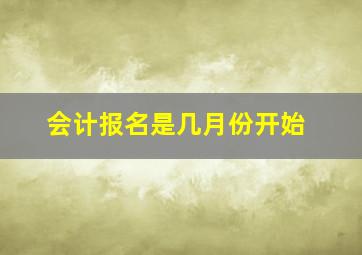 会计报名是几月份开始